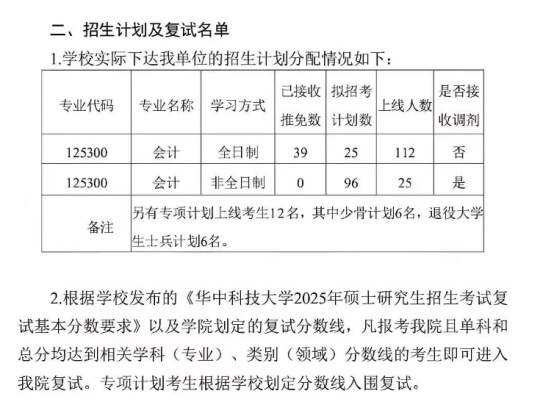 二、招生计划及复试名单

1.学校实际下达我单位的招生计划分配情况如下：

| 专业代码 | 专业名称 | 学习方式 | 已接收推免数 | 拟招考计划数 | 上线人数 | 是否接收调剂 |
|---|---|---|---|---|---|---|
| 125300 | 会计 | 全日制 | 39 | 25 | 112 | 否 |
| 125300 | 会计 | 非全日制 | 0 | 96 | 25 | 是 |
| 备注 | 另有专项计划上线考生12名，其中少骨计划6名，退役大学生士兵计划6名。 | | | | | |

2.根据学校发布的《华中科技大学2025年硕士研究生招生考试复试基本分数要求》以及学院划定的复试分数线，凡报考我院且单科和总分均达到相关学科（专业）、类别（领域）分数线的考生即可进入我院复试。专项计划考生根据学校划定分数线入围复试。